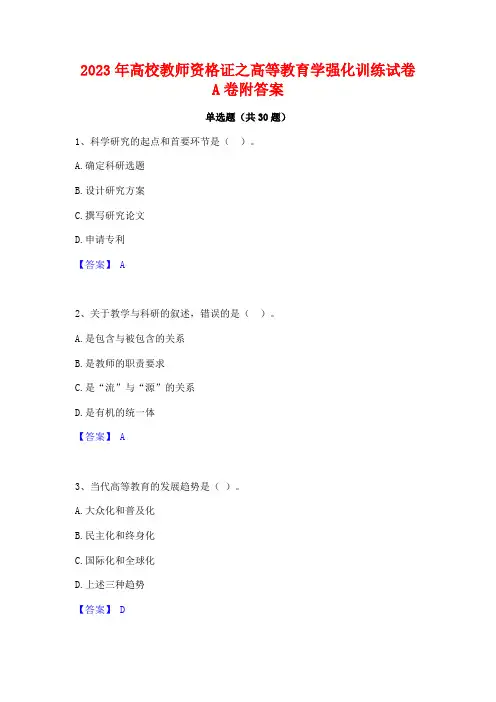 2023 年高校教师资格证之高等教育学强化训练试卷 A 卷附答案

单选题（共 30 题）

1、科学研究的起点和首要环节是（ ）。

A. 确定科研选题

B. 设计研究方案

C. 撰写研究论文

D. 申请专利

【答案】 A

2、关于教学与科研的叙述，错误的是（ ）。

A. 是包含与被包含的关系

B. 是教师的职责要求

C. 是“流”与“源”的关系

D. 是有机的统一体

【答案】 A

3、当代高等教育的发展趋势是（ ）。

A. 大众化和普及化

B. 民主化和终身化

C. 国际化和全球化

D. 上述三种趋势

【答案】 D